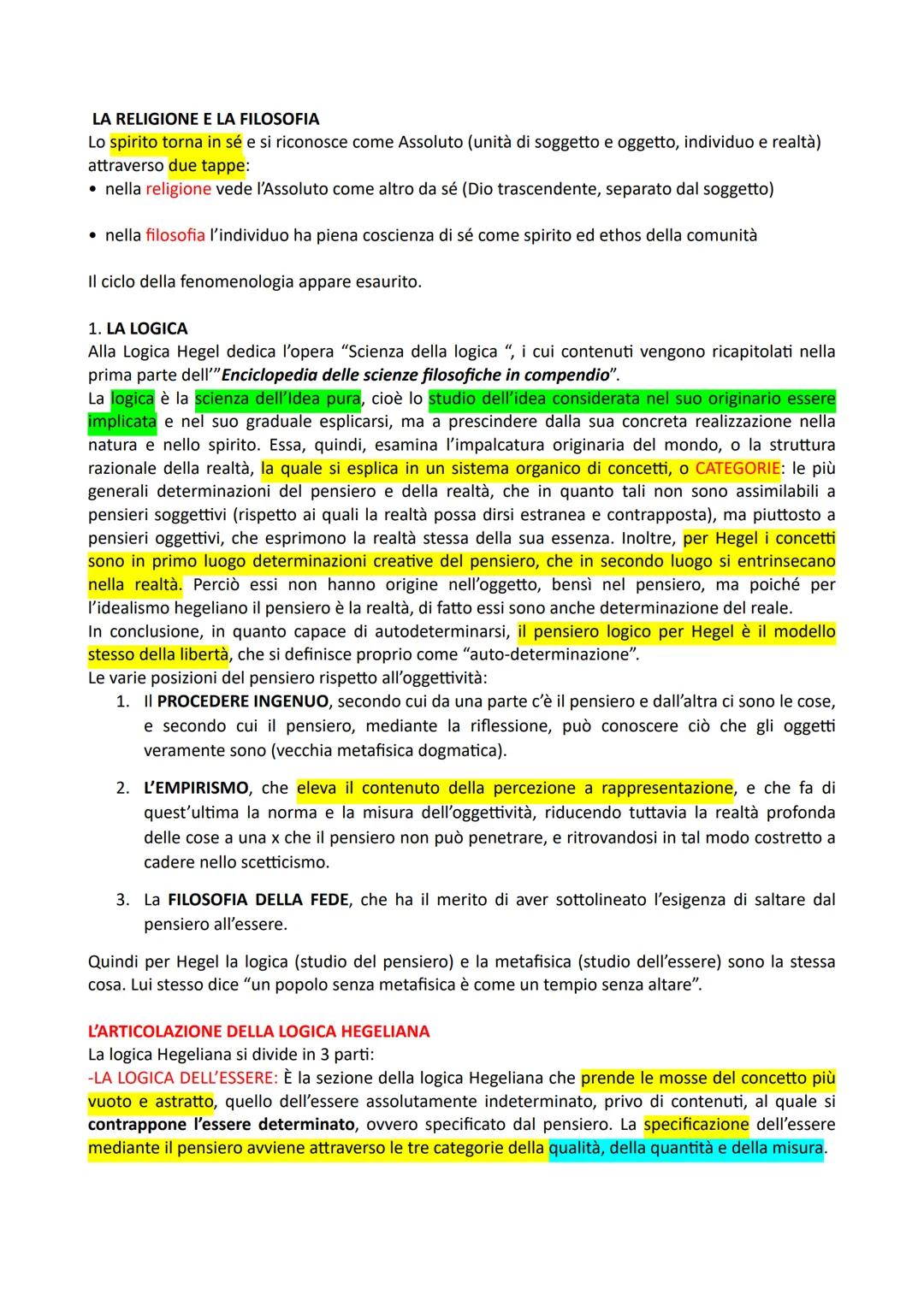 LA RELIGIONE E LA FILOSOFIA
Lo spirito torna in sé e si riconosce come Assoluto (unità di soggetto e oggetto, individuo e realtà) attraverso due tappe:
• nella religione vede l'Assoluto come altro da sé (Dio trascendente, separato dal soggetto)

• nella filosofia l'individuo ha piena coscienza di sé come spirito ed ethos della comunità

Il ciclo della fenomenologia appare esaurito.

1. LA LOGICA
Alla Logica Hegel dedica l'opera "Scienza della logica ", i cui contenuti vengono ricapitolati nella prima parte dell'"Enciclopedia delle scienze filosofiche in compendio".
La logica è la scienza dell'Idea pura, cioè lo studio dell'idea considerata nel suo originario essere implicata e nel suo graduale esplicarsi, ma a prescindere dalla sua concreta realizzazione nella natura e nello spirito. Essa, quindi, esamina l'impalcatura originaria del mondo, o la struttura razionale della realtà, la quale si esplica in un sistema organico di concetti, o CATEGORIE: le più generali determinazioni del pensiero e della realtà, che in quanto tali non sono assimilabili a pensieri soggettivi (rispetto ai quali la realtà possa dirsi estranea e contrapposta), ma piuttosto a pensieri oggettivi, che esprimono la realtà stessa della sua essenza. Inoltre, per Hegel i concetti sono in primo luogo determinazioni creative del pensiero, che in secondo luogo si entrinsecano nella realtà. Perciò essi non hanno origine nell'oggetto, bensì nel pensiero, ma poiché per l'idealismo hegeliano il pensiero è la realtà, di fatto essi sono anche determinazione del reale.
In conclusione, in quanto capace di autodeterminarsi, il pensiero logico per Hegel è il modello stesso della libertà, che si definisce proprio come "auto-determinazione".
Le varie posizioni del pensiero rispetto all'oggettività:
1. Il PROCEDERE INGENUO, secondo cui da una parte c'è il pensiero e dall'altra ci sono le cose, e secondo cui il pensiero, mediante la riflessione, può conoscere ciò che gli oggetti veramente sono (vecchia metafisica dogmatica).

2. L'EMPIRISMO, che eleva il contenuto della percezione a rappresentazione, e che fa di quest'ultima la norma e la misura dell'oggettività, riducendo tuttavia la realtà profonda delle cose a una x che il pensiero non può penetrare, e ritrovandosi in tal modo costretto a cadere nello scetticismo.

3. La FILOSOFIA DELLA FEDE, che ha il merito di aver sottolineato l'esigenza di saltare dal pensiero all'essere.

Quindi per Hegel la logica (studio del pensiero) e la metafisica (studio dell'essere) sono la stessa cosa. Lui stesso dice "un popolo senza metafisica è come un tempio senza altare".

L'ARTICOLAZIONE DELLA LOGICA HEGELIANA
La logica Hegeliana si divide in 3 parti:
-LA LOGICA DELL'ESSERE: È la sezione della logica Hegeliana che prende le mosse del concetto più vuoto e astratto, quello dell'essere assolutamente indeterminato, privo di contenuti, al quale si contrappone l'essere determinato, ovvero specificato dal pensiero. La specificazione dell'essere mediante il pensiero avviene attraverso le tre categorie della qualità, della quantità e della misura.